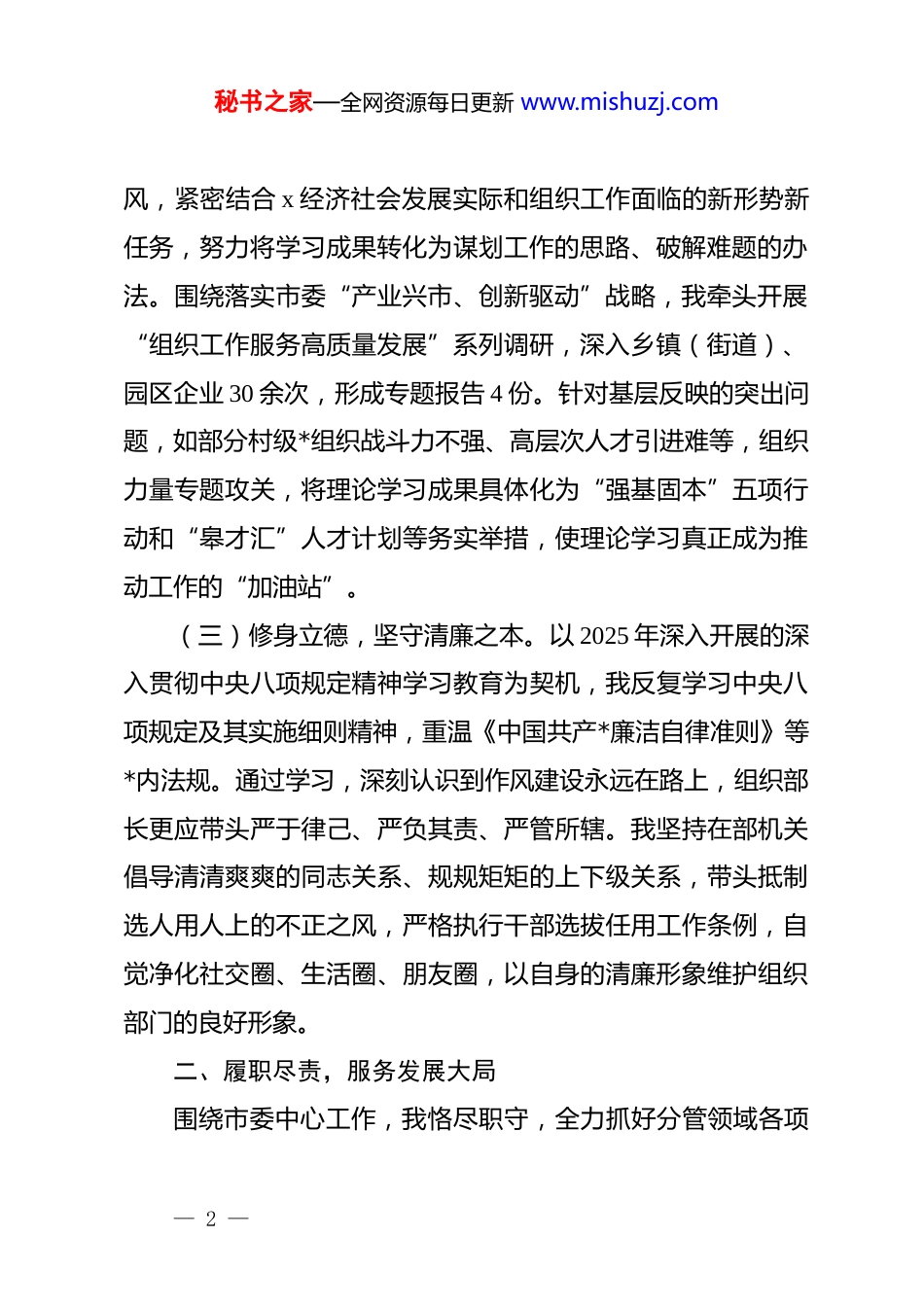 秘书之家—全网资源每日更新 www.mishuzj.com

风，紧密结合 x 经济社会发展实际和组织工作面临的新形势新任务，努力将学习成果转化为谋划工作的思路、破解难题的办法。围绕落实市委“产业兴市、创新驱动”战略，我牵头开展“组织工作服务高质量发展”系列调研，深入乡镇（街道）、园区企业 30 余次，形成专题报告 4 份。针对基层反映的突出问题，如部分村级*组织战斗力不强、高层次人才引进难等，组织力量专题攻关，将理论学习成果具体化为“强基固本”五项行动和“皋才汇”人才计划等务实举措，使理论学习真正成为推动工作的“加油站”。

（三）修身立德，坚守清廉之本。以 2025 年深入开展的深入贯彻中央八项规定精神学习教育为契机，我反复学习中央八项规定及其实施细则精神，重温《中国共产*廉洁自律准则》等*内法规。通过学习，深刻认识到作风建设永远在路上，组织部长更应带头严于律己、严负其责、严管所辖。我坚持在部机关倡导清清爽爽的同志关系、规规矩矩的上下级关系，带头抵制选人用人上的不正之风，严格执行干部选拔任用工作条例，自觉净化社交圈、生活圈、朋友圈，以自身的清廉形象维护组织部门的良好形象。

二、履职尽责，服务发展大局

围绕市委中心工作，我恪尽职守，全力抓好分管领域各项

— 2 —